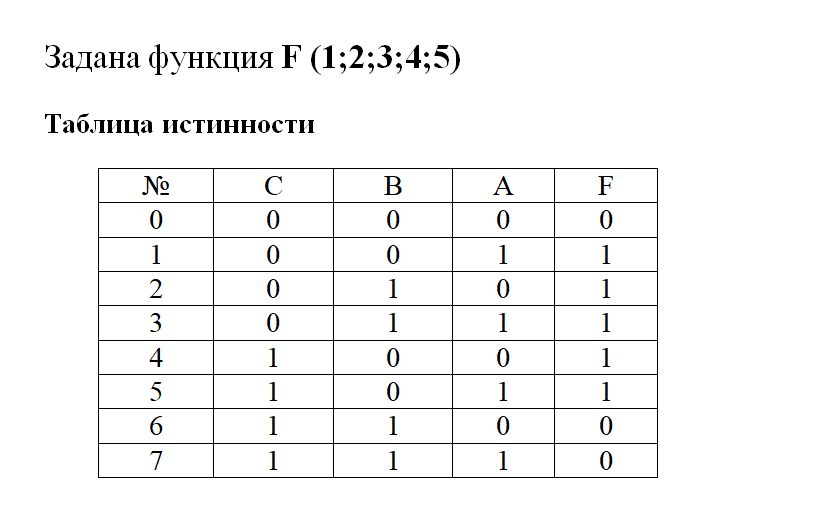 Задана функция F (1;2;3;4;5)

Таблица истинности

| № | C | B | A | F |
|---|---|---|---|---|
| 0 | 0 | 0 | 0 | 0 |
| 1 | 0 | 0 | 1 | 1 |
| 2 | 0 | 1 | 0 | 1 |
| 3 | 0 | 1 | 1 | 1 |
| 4 | 1 | 0 | 0 | 1 |
| 5 | 1 | 0 | 1 | 1 |
| 6 | 1 | 1 | 0 | 0 |
| 7 | 1 | 1 | 1 | 0 |